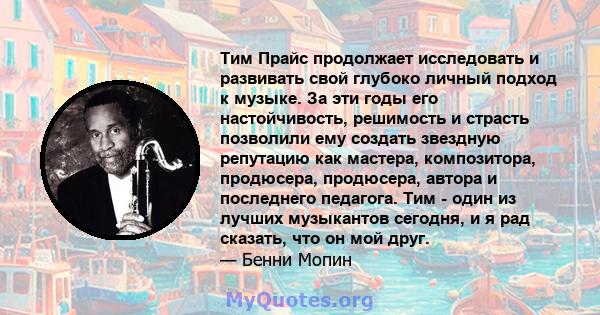 Тим Прайс продолжает исследовать и развивать свой глубоко личный подход к музыке. За эти годы его настойчивость, решимость и страсть позволили ему создать звездную репутацию как мастера, композитора, продюсера, продюсера, автора и последнего педагога. Тим - один из лучших музыкантов сегодня, и я рад сказать, что он мой друг.
— Бенни Мопин

MyQuotes.org